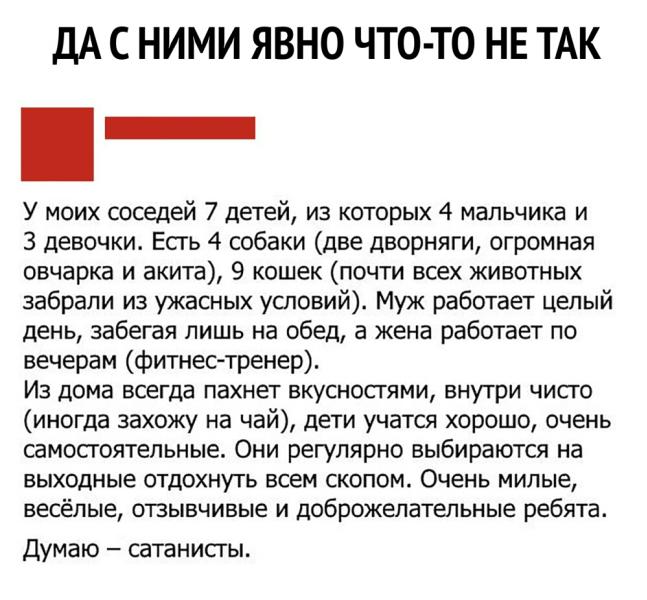 ДА С НИМИ ЯВНО ЧТО-ТО НЕ ТАК

У моих соседей 7 детей, из которых 4 мальчика и 3 девочки. Есть 4 собаки (две дворняги, огромная овчарка и акита), 9 кошек (почти всех животных забрали из ужасных условий). Муж работает целый день, забегая лишь на обед, а жена работает по вечерам (фитнес-тренер).
Из дома всегда пахнет вкусностями, внутри чисто (иногда захожу на чай), дети учатся хорошо, очень самостоятельные. Они регулярно выбираются на выходные отдохнуть всем скопом. Очень милые, весёлые, отзывчивые и доброжелательные ребята.

Думаю – сатанисты.